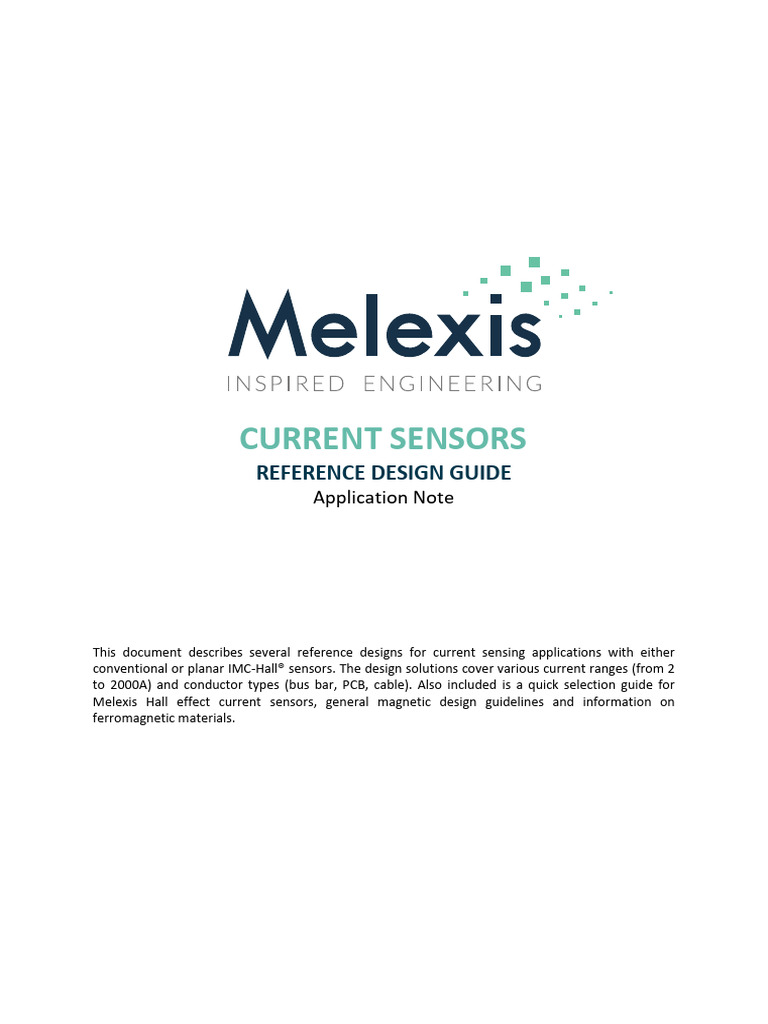 Melexis
INSPIRED ENGINEERING

CURRENT SENSORS
REFERENCE DESIGN GUIDE
Application Note

This document describes several reference designs for current sensing applications with either conventional or planar IMC-Hall® sensors. The design solutions cover various current ranges (from 2 to 2000A) and conductor types (bus bar, PCB, cable). Also included is a quick selection guide for Melexis Hall effect current sensors, general magnetic design guidelines and information on ferromagnetic materials.